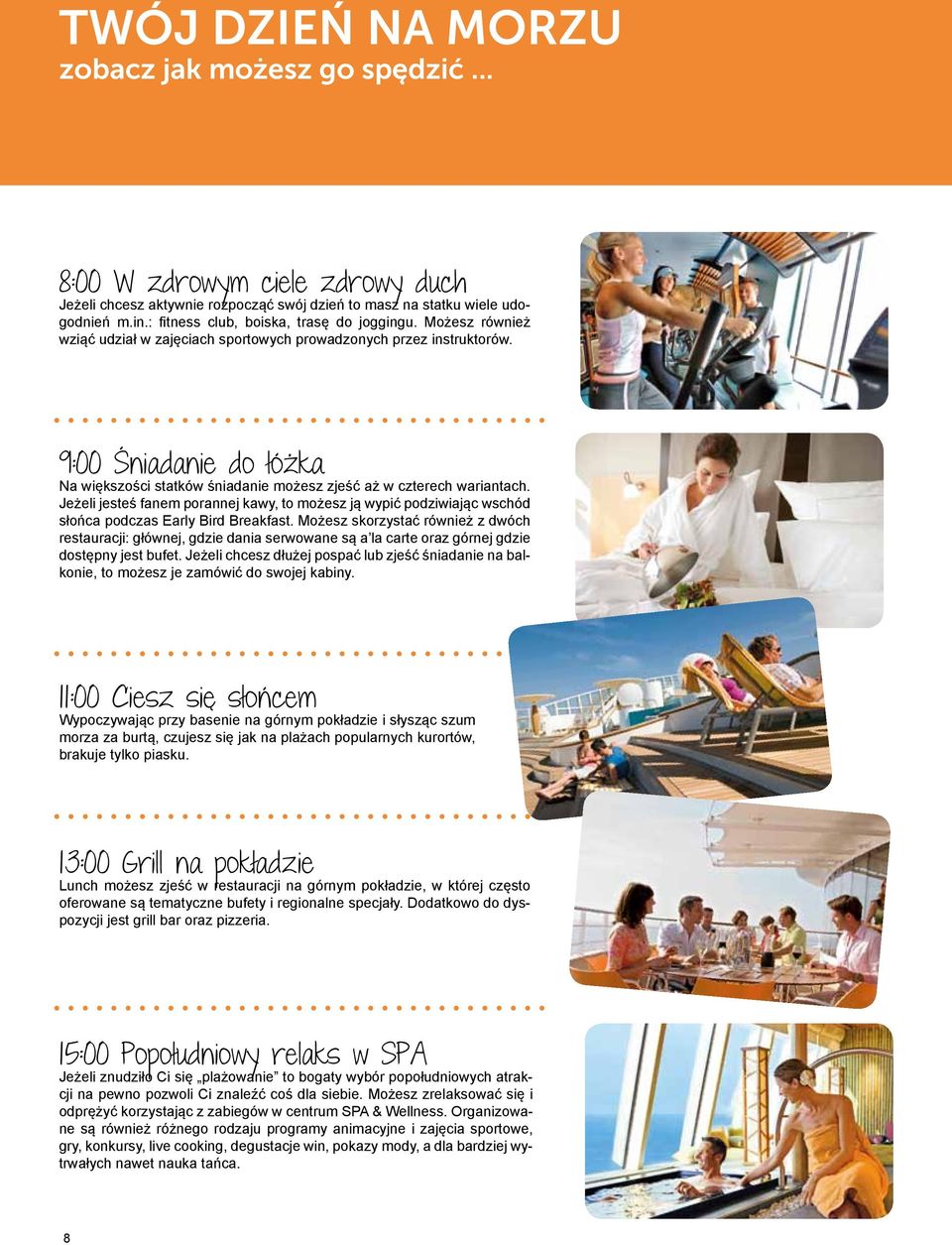 TWÓJ DZIEŃ NA MORZU
zobacz jak możesz go spędzić ...

8:00 W zdrowym ciele zdrowy duch
Jeżeli chcesz aktywnie rozpocząć swój dzień to masz na statku wiele udogodnień m.in.: fitness club, boiska, trasę do joggingu. Możesz również wziąć udział w zajęciach sportowych prowadzonych przez instruktorów.

9:00 Śniadanie do łóżka
Na większości statków śniadanie możesz zjeść aż w czterech wariantach. Jeżeli jesteś fanem porannej kawy, to możesz ją wypić podziwiając wschód słońca podczas Early Bird Breakfast. Możesz skorzystać również z dwóch restauracji: głównej, gdzie dania serwowane są a'la carte oraz górnej gdzie dostępny jest bufet. Jeżeli chcesz dłużej pospać lub zjeść śniadanie na balkonie, to możesz je zamówić do swojej kabiny.

11:00 Ciesz się słońcem
Wypoczywając przy basenie na górnym pokładzie i słysząc szum morza za burtą, czujesz się jak na plażach popularnych kurortów, brakuje tylko piasku.

13:00 Grill na pokładzie
Lunch możesz zjeść w restauracji na górnym pokładzie, w której często oferowane są tematyczne bufety i regionalne specjały. Dodatkowo do dyspozycji jest grill bar oraz pizzeria.

15:00 Popołudniowy relaks w SPA
Jeżeli znudziło Ci się „plażowanie" to bogaty wybór popołudniowych atrakcji na pewno pozwoli Ci znaleźć coś dla siebie. Możesz zrelaksować się i odprężyć korzystając z zabiegów w centrum SPA & Wellness. Organizowane są również różnego rodzaju programy animacyjne i zajęcia sportowe, gry, konkursy, live cooking, degustacje win, pokazy mody, a dla bardziej wytrwałych nawet nauka tańca.

8